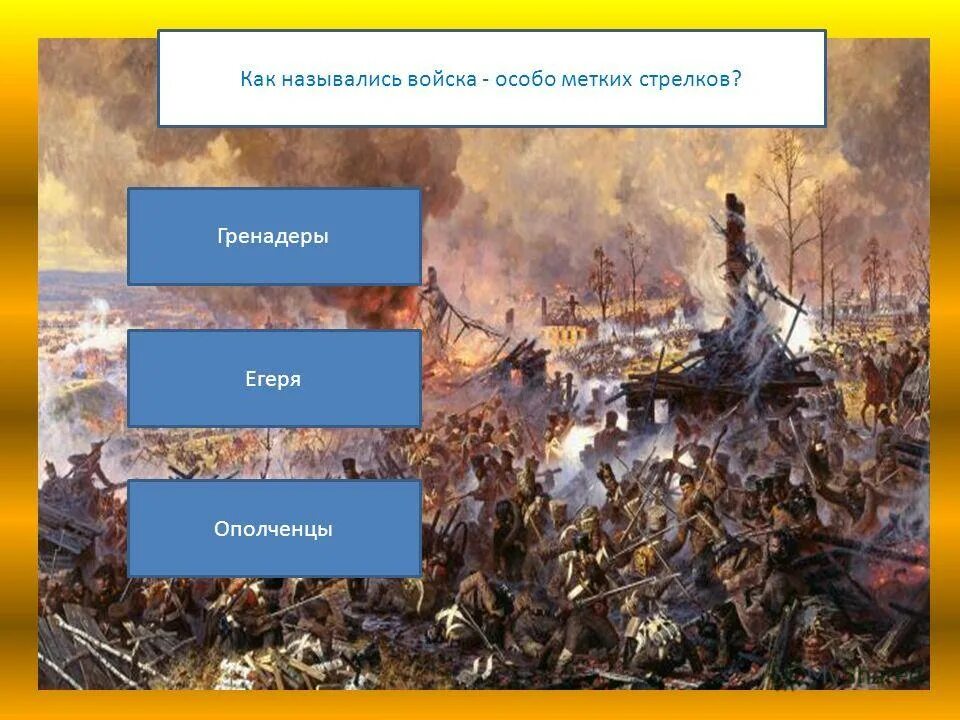 Как назывались войска - особо метких стрелков?

Гренадеры

Егеря

Ополченцы